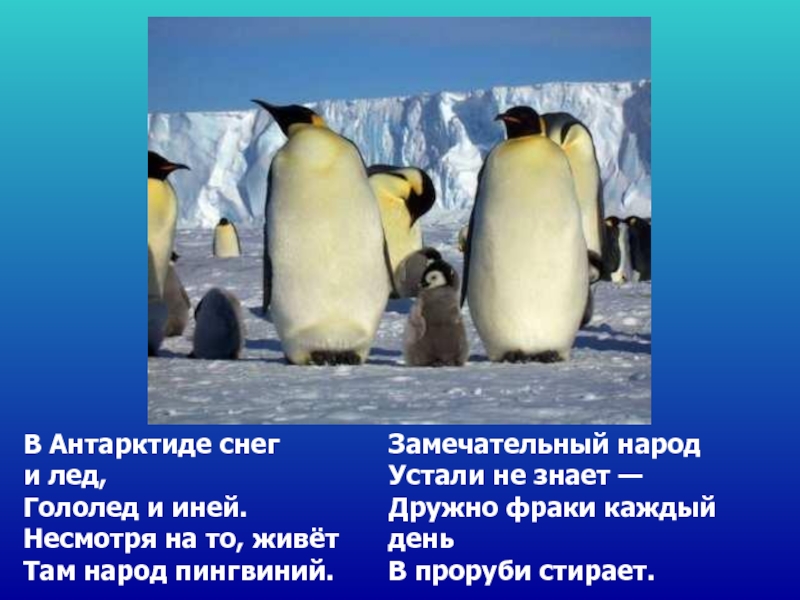 В Антарктиде снег и лед,
Гололед и иней.
Несмотря на то, живёт
Там народ пингвиний.

Замечательный народ
Устали не знает —
Дружно фраки каждый день
В проруби стирает.